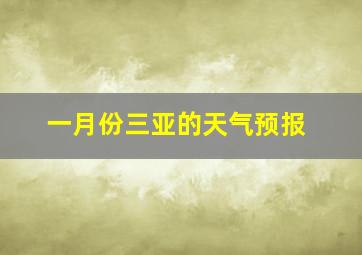 一月份三亚的天气预报